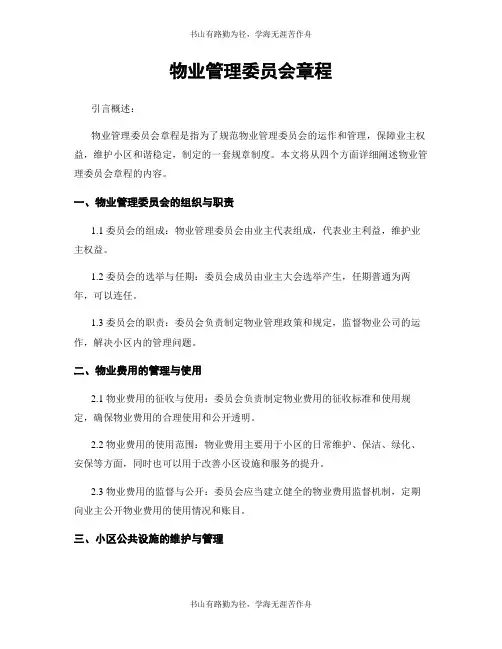 书山有路勤为径，学海无涯苦作舟

物业管理委员会章程

引言概述：

物业管理委员会章程是指为了规范物业管理委员会的运作和管理，保障业主权益，维护小区和谐稳定，制定的一套规章制度。本文将从四个方面详细阐述物业管理委员会章程的内容。

一、物业管理委员会的组织与职责

1.1 委员会的组成：物业管理委员会由业主代表组成，代表业主利益，维护业主权益。

1.2 委员会的选举与任期：委员会成员由业主大会选举产生，任期普通为两年，可以连任。

1.3 委员会的职责：委员会负责制定物业管理政策和规定，监督物业公司的运作，解决小区内的管理问题。

二、物业费用的管理与使用

2.1 物业费用的征收与使用：委员会负责制定物业费用的征收标准和使用规定，确保物业费用的合理使用和公开透明。

2.2 物业费用的使用范围：物业费用主要用于小区的日常维护、保洁、绿化、安保等方面，同时也可以用于改善小区设施和服务的提升。

2.3 物业费用的监督与公开：委员会应当建立健全的物业费用监督机制，定期向业主公开物业费用的使用情况和账目。

三、小区公共设施的维护与管理

书山有路勤为径，学海无涯苦作舟